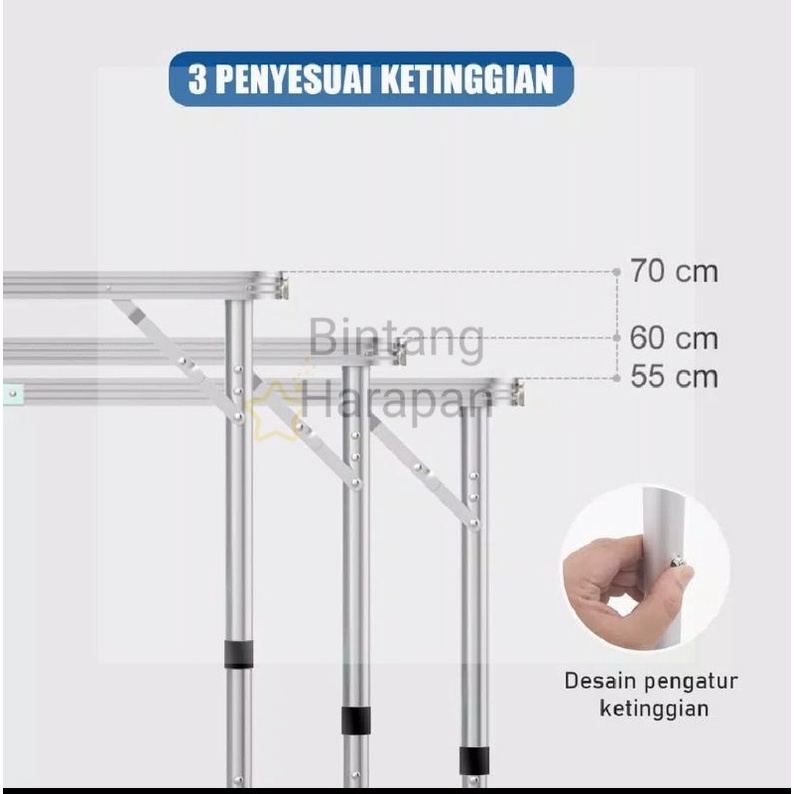 3 PENYESUAI KETINGGIAN

70 cm

60 cm

55 cm

Desain pengatur ketinggian

Bintang Harapan